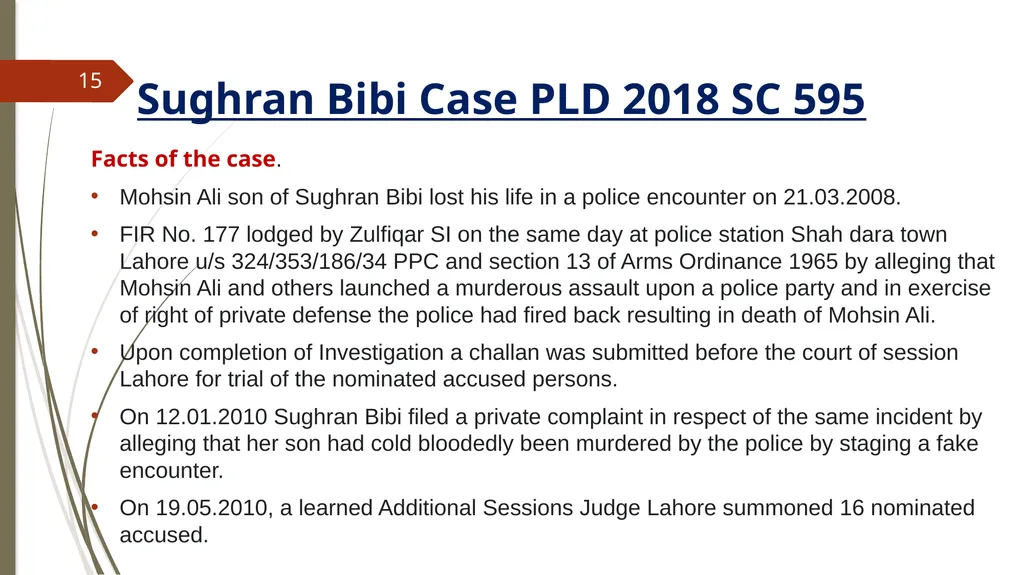 15

Sughran Bibi Case PLD 2018 SC 595

Facts of the case.

• Mohsin Ali son of Sughran Bibi lost his life in a police encounter on 21.03.2008.

• FIR No. 177 lodged by Zulfiqar SI on the same day at police station Shah dara town Lahore u/s 324/353/186/34 PPC and section 13 of Arms Ordinance 1965 by alleging that Mohsin Ali and others launched a murderous assault upon a police party and in exercise of right of private defense the police had fired back resulting in death of Mohsin Ali.

• Upon completion of Investigation a challan was submitted before the court of session Lahore for trial of the nominated accused persons.

• On 12.01.2010 Sughran Bibi filed a private complaint in respect of the same incident by alleging that her son had cold bloodedly been murdered by the police by staging a fake encounter.

• On 19.05.2010, a learned Additional Sessions Judge Lahore summoned 16 nominated accused.